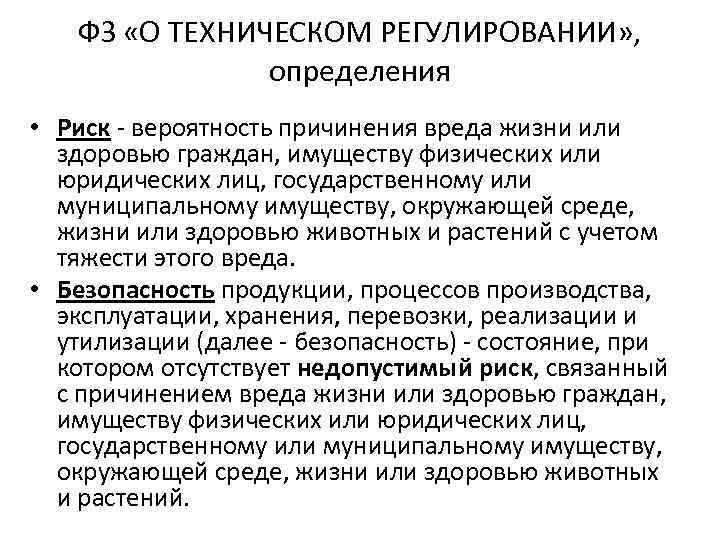 ФЗ «О ТЕХНИЧЕСКОМ РЕГУЛИРОВАНИИ», определения

• Риск - вероятность причинения вреда жизни или здоровью граждан, имуществу физических или юридических лиц, государственному или муниципальному имуществу, окружающей среде, жизни или здоровью животных и растений с учетом тяжести этого вреда.

• Безопасность продукции, процессов производства, эксплуатации, хранения, перевозки, реализации и утилизации (далее - безопасность) - состояние, при котором отсутствует недопустимый риск, связанный с причинением вреда жизни или здоровью граждан, имуществу физических или юридических лиц, государственному или муниципальному имуществу, окружающей среде, жизни или здоровью животных и растений.